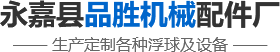 永嘉县品胜机械配件厂

—— 生产定制各种浮球及设备 ——